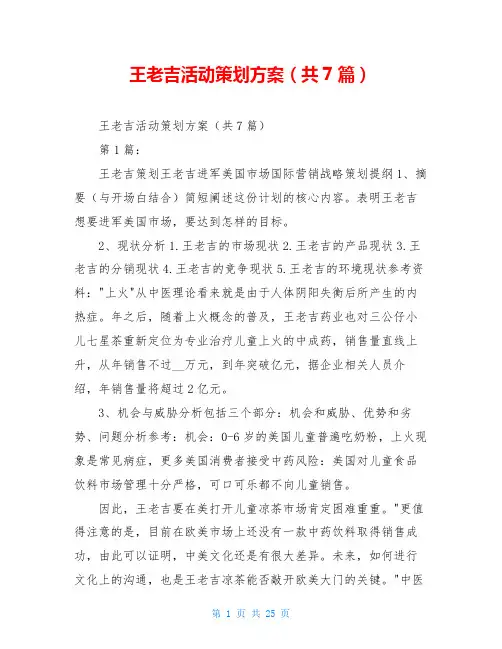 王老吉活动策划方案（共7篇）

王老吉活动策划方案（共7篇）

第1篇：

王老吉策划王老吉进军美国市场国际营销战略策划提纲1、摘要（与开场白结合）简短阐述这份计划的核心内容。表明王老吉想要进军美国市场，要达到怎样的目标。

2、现状分析1.王老吉的市场现状2.王老吉的产品现状3.王老吉的分销现状4.王老吉的竞争现状5.王老吉的环境现状参考资料："上火"从中医理论看来就是由于人体阴阳失衡后所产生的内热症。年之后，随着上火概念的普及，王老吉药业也对三公仔小儿七星茶重新定位为专业治疗儿童上火的中成药，销售量直线上升，从年销售不过__万元，到年突破亿元，据企业相关人员介绍，年销售量将超过2亿元。

3、机会与威胁分析包括三个部分：机会和威胁、优势和劣势、问题分析参考：机会：0-6岁的美国儿童普遍吃奶粉，上火现象是常见病症，更多美国消费者接受中药风险：美国对儿童食品饮料市场管理十分严格，可口可乐都不向儿童销售。

因此，王老吉要在美打开儿童凉茶市场肯定困难重重。"更值得注意的是，目前在欧美市场上还没有一款中药饮料取得销售成功，由此可以证明，中美文化还是有很大差异。未来，如何进行文化上的沟通，也是王老吉凉茶能否敲开欧美大门的关键。"中医

第 1 页 共 25 页